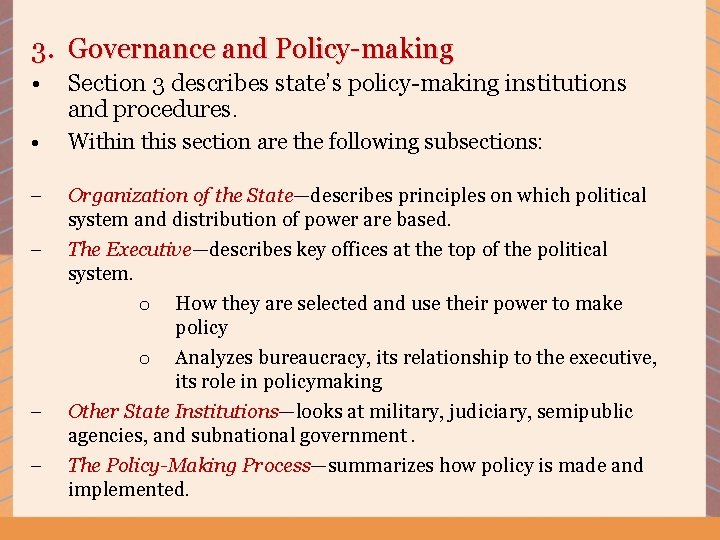 3. Governance and Policy-making

• Section 3 describes state's policy-making institutions and procedures.

• Within this section are the following subsections:

– Organization of the State—describes principles on which political system and distribution of power are based.

– The Executive—describes key offices at the top of the political system.

o How they are selected and use their power to make policy

o Analyzes bureaucracy, its relationship to the executive, its role in policymaking

– Other State Institutions—looks at military, judiciary, semipublic agencies, and subnational government .

– The Policy-Making Process—summarizes how policy is made and implemented.